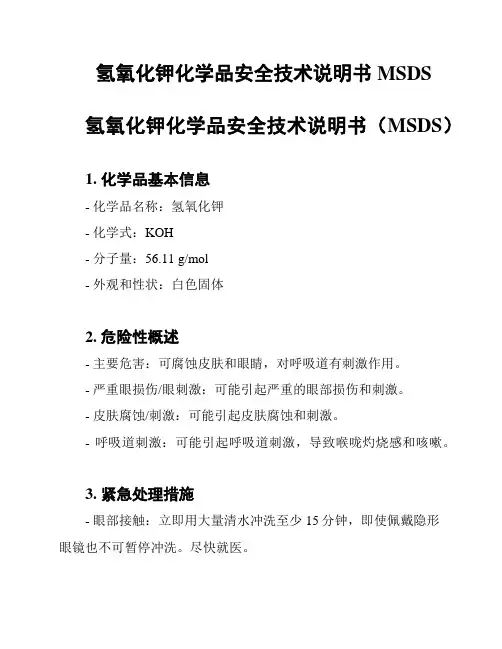 氢氧化钾化学品安全技术说明书 MSDS

氢氧化钾化学品安全技术说明书（MSDS）

1. 化学品基本信息

- 化学品名称：氢氧化钾

- 化学式：KOH

- 分子量：56.11 g/mol

- 外观和性状：白色固体

2. 危险性概述

- 主要危害：可腐蚀皮肤和眼睛，对呼吸道有刺激作用。

- 严重眼损伤/眼刺激：可能引起严重的眼部损伤和刺激。

- 皮肤腐蚀/刺激：可能引起皮肤腐蚀和刺激。

- 呼吸道刺激：可能引起呼吸道刺激，导致喉咙灼烧感和咳嗽。

3. 紧急处理措施

- 眼部接触：立即用大量清水冲洗至少 15 分钟，即使佩戴隐形眼镜也不可暂停冲洗。尽快就医。